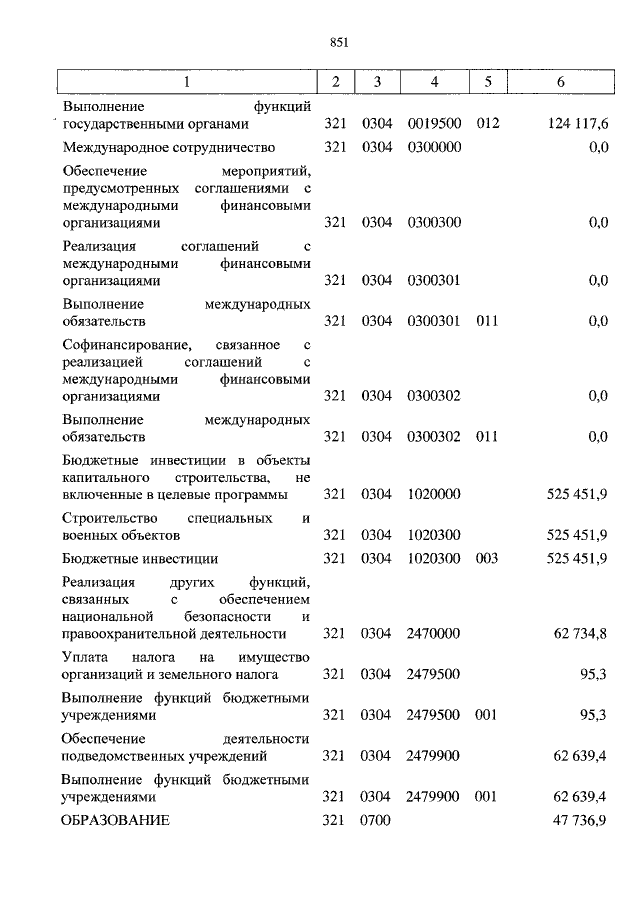 851

| 1 | 2 | 3 | 4 | 5 | 6 |
|---|---|---|---|---|---|
| Выполнение функций государственными органами | 321 | 0304 | 0019500 | 012 | 124 117,6 |
| Международное сотрудничество | 321 | 0304 | 0300000 | | 0,0 |
| Обеспечение мероприятий, предусмотренных соглашениями с международными финансовыми организациями | 321 | 0304 | 0300300 | | 0,0 |
| Реализация соглашений с международными финансовыми организациями | 321 | 0304 | 0300301 | | 0,0 |
| Выполнение международных обязательств | 321 | 0304 | 0300301 | 011 | 0,0 |
| Софинансирование, связанное с реализацией соглашений с международными финансовыми организациями | 321 | 0304 | 0300302 | | 0,0 |
| Выполнение международных обязательств | 321 | 0304 | 0300302 | 011 | 0,0 |
| Бюджетные инвестиции в объекты капитального строительства, не включенные в целевые программы | 321 | 0304 | 1020000 | | 525 451,9 |
| Строительство специальных и военных объектов | 321 | 0304 | 1020300 | | 525 451,9 |
| Бюджетные инвестиции | 321 | 0304 | 1020300 | 003 | 525 451,9 |
| Реализация других функций, связанных с обеспечением национальной безопасности и правоохранительной деятельности | 321 | 0304 | 2470000 | | 62 734,8 |
| Уплата налога на имущество организаций и земельного налога | 321 | 0304 | 2479500 | | 95,3 |
| Выполнение функций бюджетными учреждениями | 321 | 0304 | 2479500 | 001 | 95,3 |
| Обеспечение деятельности подведомственных учреждений | 321 | 0304 | 2479900 | | 62 639,4 |
| Выполнение функций бюджетными учреждениями | 321 | 0304 | 2479900 | 001 | 62 639,4 |
| ОБРАЗОВАНИЕ | 321 | 0700 | | | 47 736,9 |